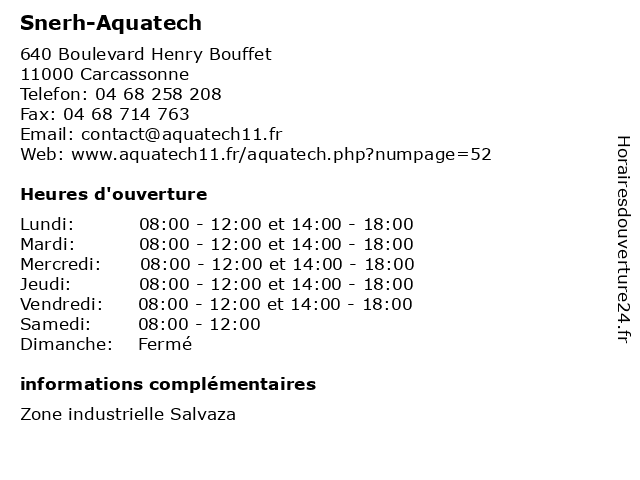 Snerh-Aquatech

640 Boulevard Henry Bouffet
11000 Carcassonne
Telefon: 04 68 258 208
Fax: 04 68 714 763
Email: contact@aquatech11.fr
Web: www.aquatech11.fr/aquatech.php?numpage=52

Heures d'ouverture

| | |
|---|---|
| Lundi: | 08:00 - 12:00 et 14:00 - 18:00 |
| Mardi: | 08:00 - 12:00 et 14:00 - 18:00 |
| Mercredi: | 08:00 - 12:00 et 14:00 - 18:00 |
| Jeudi: | 08:00 - 12:00 et 14:00 - 18:00 |
| Vendredi: | 08:00 - 12:00 et 14:00 - 18:00 |
| Samedi: | 08:00 - 12:00 |
| Dimanche: | Fermé |

informations complémentaires

Zone industrielle Salvaza

Horairesdouverture24.fr